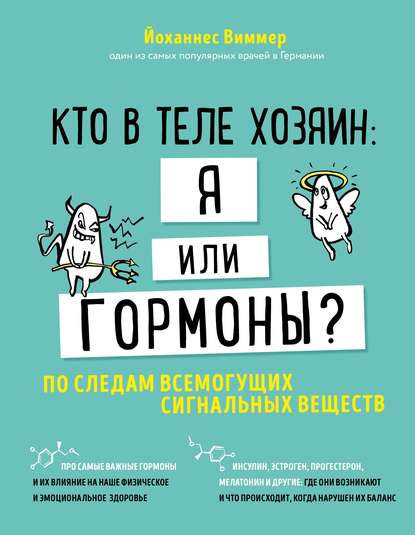 Йоханнес Виммер
один из самых популярных врачей в Германии

КТО В ТЕЛЕ ХОЗЯИН:
Я
ИЛИ
ГОРМОНЫ?

ПО СЛЕДАМ ВСЕМОГУЩИХ СИГНАЛЬНЫХ ВЕЩЕСТВ

ПРО САМЫЕ ВАЖНЫЕ ГОРМОНЫ И ИХ ВЛИЯНИЕ НА НАШЕ ФИЗИЧЕСКОЕ И ЭМОЦИОНАЛЬНОЕ ЗДОРОВЬЕ

ИНСУЛИН, ЭСТРОГЕН, ПРОГЕСТЕРОН, МЕЛАТОНИН И ДРУГИЕ: ГДЕ ОНИ ВОЗНИКАЮТ И ЧТО ПРОИСХОДИТ, КОГДА НАРУШЕН ИХ БАЛАНС